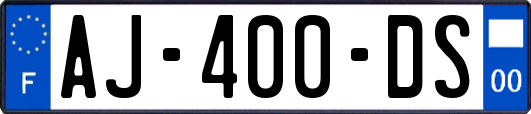 F
AJ-400-DS
00